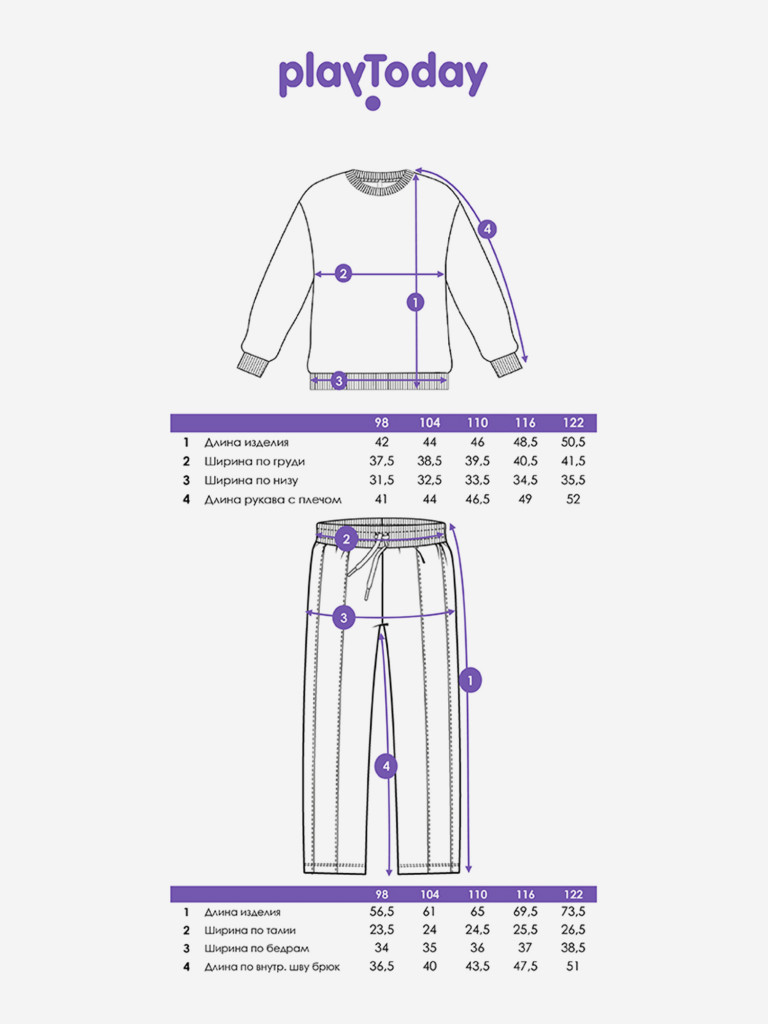 playToday

4
2
1
3

| | | 98 | 104 | 110 | 116 | 122 |
|---|---|---|---|---|---|---|
| 1 | Длина изделия | 42 | 44 | 46 | 48,5 | 50,5 |
| 2 | Ширина по груди | 37,5 | 38,5 | 39,5 | 40,5 | 41,5 |
| 3 | Ширина по низу | 31,5 | 32,5 | 33,5 | 34,5 | 35,5 |
| 4 | Длина рукава с плечом | 41 | 44 | 46,5 | 49 | 52 |

2
3
1
4

| | | 98 | 104 | 110 | 116 | 122 |
|---|---|---|---|---|---|---|
| 1 | Длина изделия | 56,5 | 61 | 65 | 69,5 | 73,5 |
| 2 | Ширина по талии | 23,5 | 24 | 24,5 | 25,5 | 26,5 |
| 3 | Ширина по бедрам | 34 | 35 | 36 | 37 | 38,5 |
| 4 | Длина по внутр. шву брюк | 36,5 | 40 | 43,5 | 47,5 | 51 |